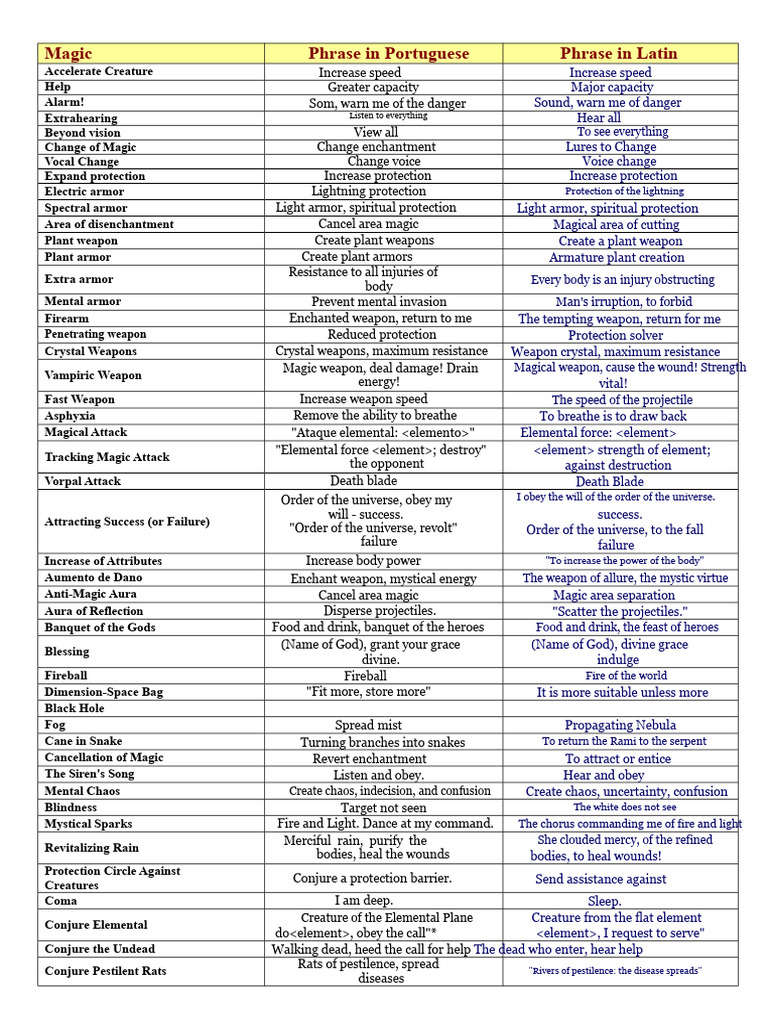 | Magic | Phrase in Portuguese | Phrase in Latin |
|---|---|---|
| Accelerate Creature | Increase speed | Increase speed |
| Help | Greater capacity | Major capacity |
| Alarm! | Som, warn me of the danger | Sound, warn me of danger |
| Extrahearing | Listen to everything | Hear all |
| Beyond vision | View all | To see everything |
| Change of Magic | Change enchantment | Lures to Change |
| Vocal Change | Change voice | Voice change |
| Expand protection | Increase protection | Increase protection |
| Electric armor | Lightning protection | Protection of the lightning |
| Spectral armor | Light armor, spiritual protection | Light armor, spiritual protection |
| Area of disenchantment | Cancel area magic | Magical area of cutting |
| Plant weapon | Create plant weapons | Create a plant weapon |
| Plant armor | Create plant armors | Armature plant creation |
| Extra armor | Resistance to all injuries of body | Every body is an injury obstructing |
| Mental armor | Prevent mental invasion | Man's irruption, to forbid |
| Firearm | Enchanted weapon, return to me | The tempting weapon, return for me |
| Penetrating weapon | Reduced protection | Protection solver |
| Crystal Weapons | Crystal weapons, maximum resistance | Weapon crystal, maximum resistance |
| Vampiric Weapon | Magic weapon, deal damage! Drain energy! | Magical weapon, cause the wound! Strength vital! |
| Fast Weapon | Increase weapon speed | The speed of the projectile |
| Asphyxia | Remove the ability to breathe | To breathe is to draw back |
| Magical Attack | "Ataque elemental: <elemento>" | Elemental force: <element> |
| Tracking Magic Attack | "Elemental force <element>; destroy" the opponent | <element> strength of element; against destruction |
| Vorpal Attack | Death blade | Death Blade |
| Attracting Success (or Failure) | Order of the universe, obey my will - success. "Order of the universe, revolt" failure | I obey the will of the order of the universe. success. Order of the universe, to the fall failure |
| Increase of Attributes | Increase body power | "To increase the power of the body" |
| Aumento de Dano | Enchant weapon, mystical energy | The weapon of allure, the mystic virtue |
| Anti-Magic Aura | Cancel area magic | Magic area separation |
| Aura of Reflection | Disperse projectiles. | "Scatter the projectiles." |
| Banquet of the Gods | Food and drink, banquet of the heroes | Food and drink, the feast of heroes |
| Blessing | (Name of God), grant your grace divine. | (Name of God), divine grace indulge |
| Fireball | Fireball | Fire of the world |
| Dimension-Space Bag | "Fit more, store more" | It is more suitable unless more |
| Black Hole | | |
| Fog | Spread mist | Propagating Nebula |
| Cane in Snake | Turning branches into snakes | To return the Rami to the serpent |
| Cancellation of Magic | Revert enchantment | To attract or entice |
| The Siren's Song | Listen and obey. | Hear and obey |
| Mental Chaos | Create chaos, indecision, and confusion | Create chaos, uncertainty, confusion |
| Blindness | Target not seen | The white does not see |
| Mystical Sparks | Fire and Light. Dance at my command. | The chorus commanding me of fire and light |
| Revitalizing Rain | Merciful rain, purify the bodies, heal the wounds | She clouded mercy, of the refined bodies, to heal wounds! |
| Protection Circle Against Creatures | Conjure a protection barrier. | Send assistance against |
| Coma | I am deep. | Sleep. |
| Conjure Elemental | Creature of the Elemental Plane do<element>, obey the call"* | Creature from the flat element <element>, I request to serve" |
| Conjure the Undead | Walking dead, heed the call for help | The dead who enter, hear help |
| Conjure Pestilent Rats | Rats of pestilence, spread diseases | "Rivers of pestilence: the disease spreads" |